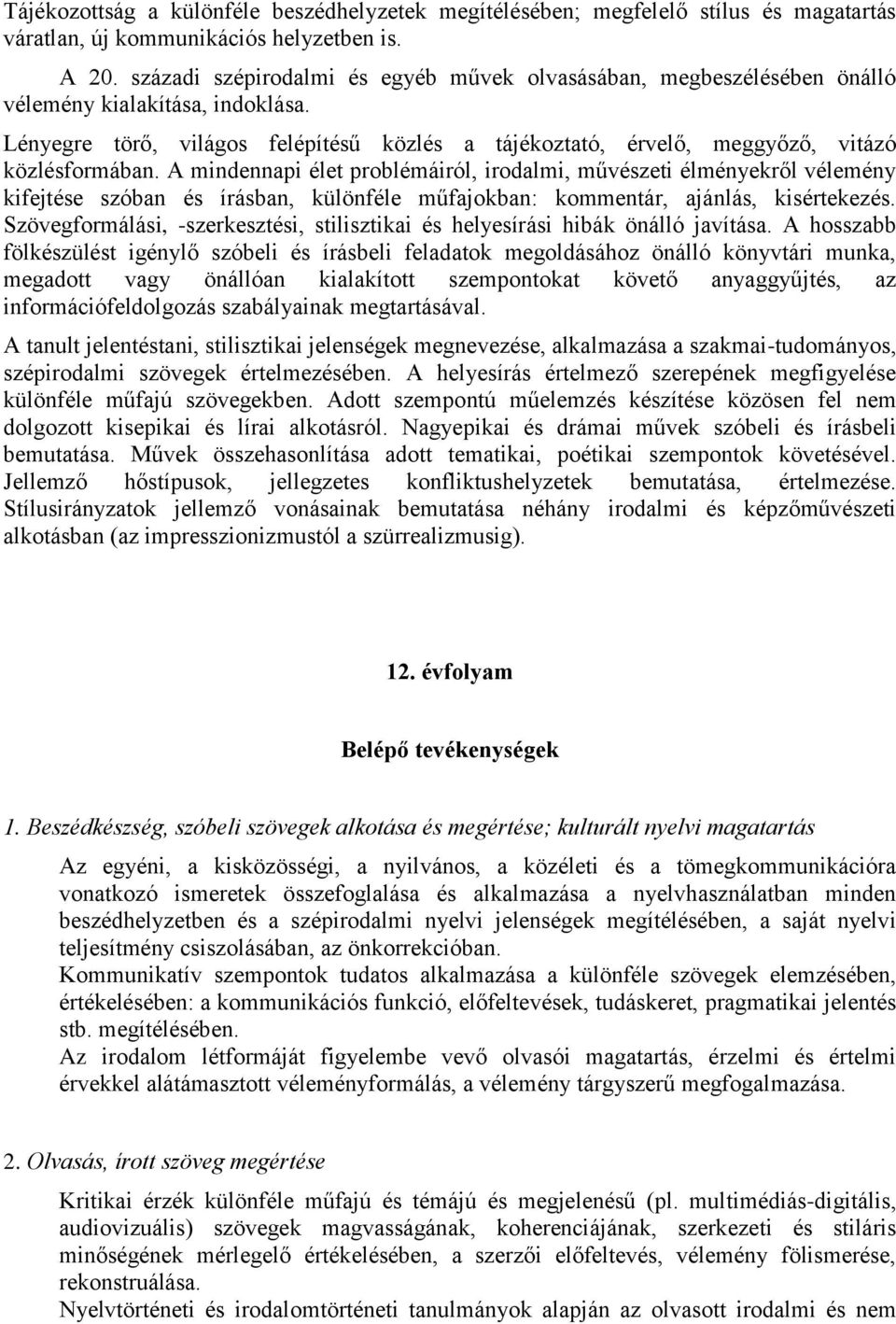 Tájékozottság a különféle beszédhelyzetek megítélésében; megfelelő stílus és magatartás váratlan, új kommunikációs helyzetben is.

A 20. századi szépirodalmi és egyéb művek olvasásában, megbeszélésében önálló vélemény kialakítása, indoklása.

Lényegre törő, világos felépítésű közlés a tájékoztató, érvelő, meggyőző, vitázó közlésformában. A mindennapi élet problémáiról, irodalmi, művészeti élményekről vélemény kifejtése szóban és írásban, különféle műfajokban: kommentár, ajánlás, kisértekezés. Szövegformálási, -szerkesztési, stilisztikai és helyesírási hibák önálló javítása. A hosszabb fölkészülést igénylő szóbeli és írásbeli feladatok megoldásához önálló könyvtári munka, megadott vagy önállóan kialakított szempontokat követő anyaggyűjtés, az információfeldolgozás szabályainak megtartásával.

A tanult jelentéstani, stilisztikai jelenségek megnevezése, alkalmazása a szakmai-tudományos, szépirodalmi szövegek értelmezésében. A helyesírás értelmező szerepének megfigyelése különféle műfajú szövegekben. Adott szempontú műelemzés készítése közösen fel nem dolgozott kisepikai és lírai alkotásról. Nagyepikai és drámai művek szóbeli és írásbeli bemutatása. Művek összehasonlítása adott tematikai, poétikai szempontok követésével. Jellemző hőstípusok, jellegzetes konfliktushelyzetek bemutatása, értelmezése. Stílusirányzatok jellemző vonásainak bemutatása néhány irodalmi és képzőművészeti alkotásban (az impresszionizmustól a szürrealizmusig).

12. évfolyam

Belépő tevékenységek

1. Beszédkészség, szóbeli szövegek alkotása és megértése; kulturált nyelvi magatartás

Az egyéni, a kisközösségi, a nyilvános, a közéleti és a tömegkommunikációra vonatkozó ismeretek összefoglalása és alkalmazása a nyelvhasználatban minden beszédhelyzetben és a szépirodalmi nyelvi jelenségek megítélésében, a saját nyelvi teljesítmény csiszolásában, az önkorrekcióban.
Kommunikatív szempontok tudatos alkalmazása a különféle szövegek elemzésében, értékelésében: a kommunikációs funkció, előfeltevések, tudáskeret, pragmatikai jelentés stb. megítélésében.
Az irodalom létformáját figyelembe vevő olvasói magatartás, érzelmi és értelmi érvekkel alátámasztott véleményformálás, a vélemény tárgyszerű megfogalmazása.

2. Olvasás, írott szöveg megértése

Kritikai érzék különféle műfajú és témájú és megjelenésű (pl. multimédiás-digitális, audiovizuális) szövegek magvasságának, koherenciájának, szerkezeti és stiláris minőségének mérlegelő értékelésében, a szerzői előfeltevés, vélemény fölismerése, rekonstruálása.
Nyelvtörténeti és irodalomtörténeti tanulmányok alapján az olvasott irodalmi és nem